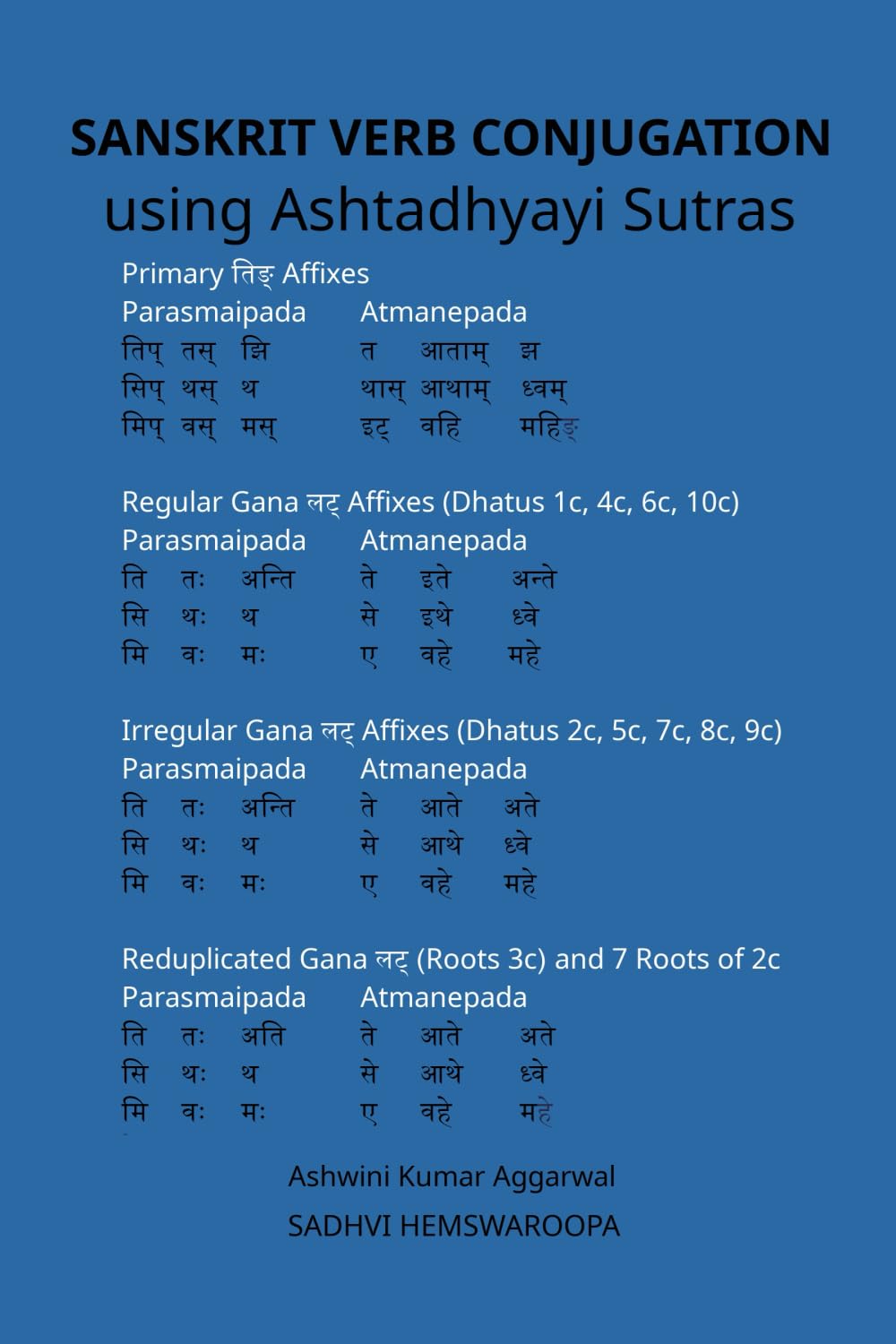 SANSKRIT VERB CONJUGATION
using Ashtadhyayi Sutras

Primary तिङ् Affixes
Parasmaipada Atmanepada
तिप् तस् झि त आताम् झ
सिप् थस् थ थास् आथाम् ध्वम्
मिप् वस् मस् इट् वहि महिङ्

Regular Gana लट् Affixes (Dhatus 1c, 4c, 6c, 10c)
Parasmaipada Atmanepada
ति तः अन्ति ते इते अन्ते
सि थः थ से इथे ध्वे
मि वः मः ए वहे महे

Irregular Gana लट् Affixes (Dhatus 2c, 5c, 7c, 8c, 9c)
Parasmaipada Atmanepada
ति तः अन्ति ते आते अते
सि थः थ से आथे ध्वे
मि वः मः ए वहे महे

Reduplicated Gana लट् (Roots 3c) and 7 Roots of 2c
Parasmaipada Atmanepada
ति तः अति ते आते अते
सि थः थ से आथे ध्वे
मि वः मः ए वहे महे

Ashwini Kumar Aggarwal
SADHVI HEMSWAROOPA